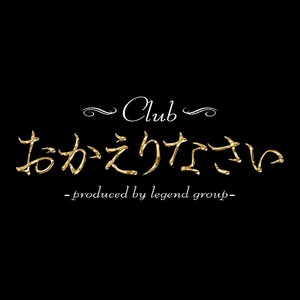 Club
おかえりなさい
-produced by legend group-